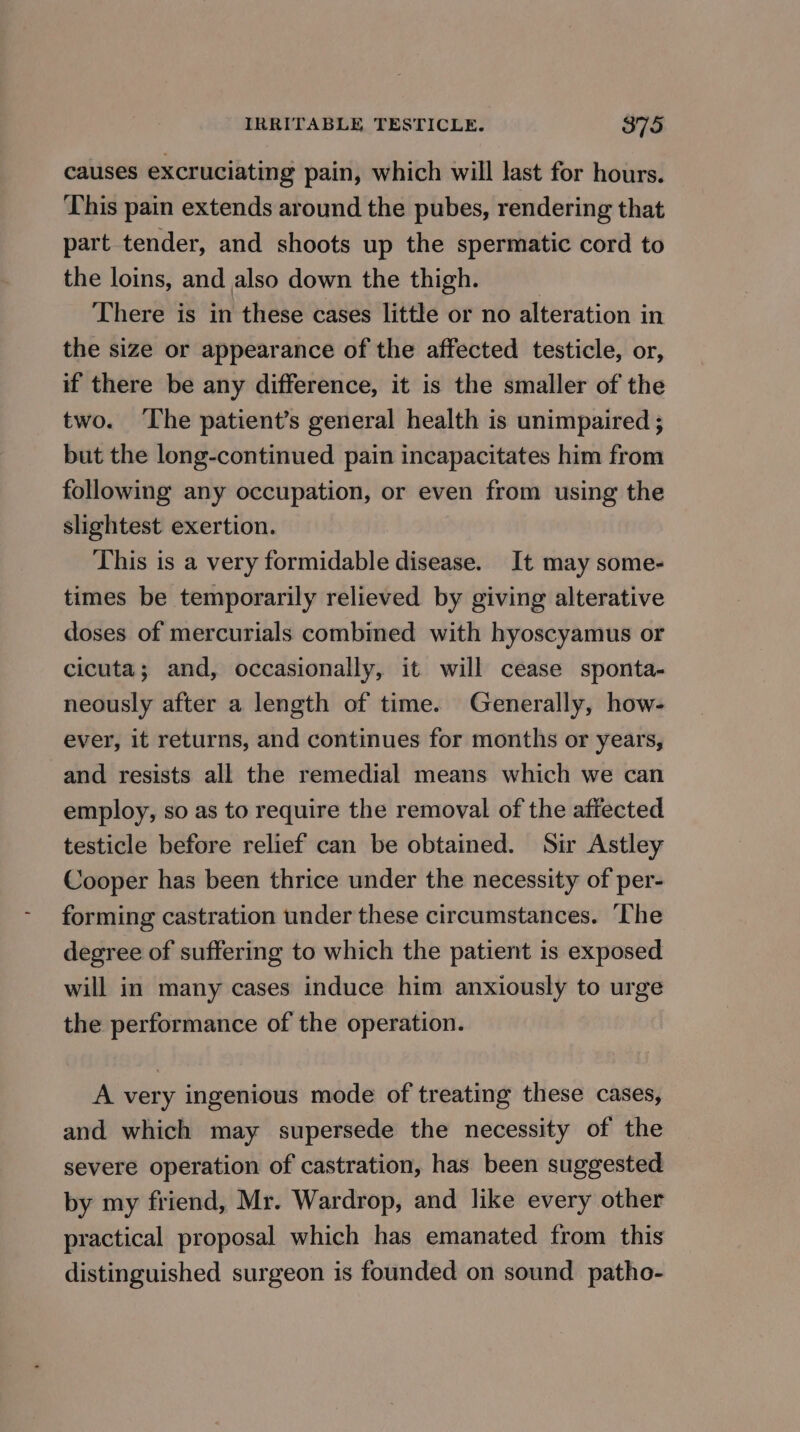 IRRITABLE TESTICLE. 375

causes excruciating pain, which will last for hours. This pain extends around the pubes, rendering that part tender, and shoots up the spermatic cord to the loins, and also down the thigh.

There is in these cases little or no alteration in the size or appearance of the affected testicle, or, if there be any difference, it is the smaller of the two. The patient's general health is unimpaired; but the long-continued pain incapacitates him from following any occupation, or even from using the slightest exertion.

This is a very formidable disease. It may sometimes be temporarily relieved by giving alterative doses of mercurials combined with hyoscyamus or cicuta; and, occasionally, it will cease spontaneously after a length of time. Generally, however, it returns, and continues for months or years, and resists all the remedial means which we can employ, so as to require the removal of the affected testicle before relief can be obtained. Sir Astley Cooper has been thrice under the necessity of performing castration under these circumstances. The degree of suffering to which the patient is exposed will in many cases induce him anxiously to urge the performance of the operation.

A very ingenious mode of treating these cases, and which may supersede the necessity of the severe operation of castration, has been suggested by my friend, Mr. Wardrop, and like every other practical proposal which has emanated from this distinguished surgeon is founded on sound patho-